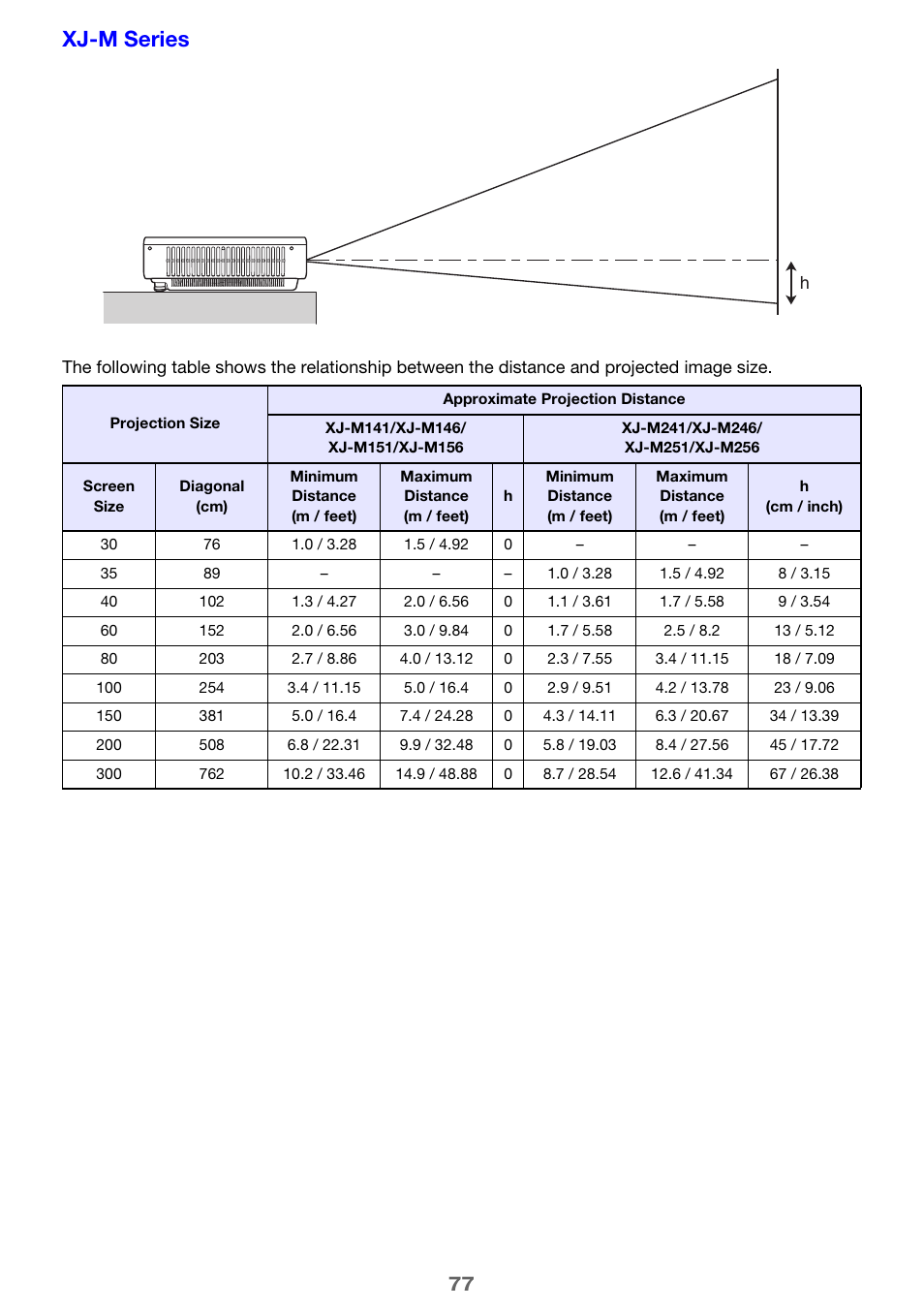 XJ-M Series

h

The following table shows the relationship between the distance and projected image size.

| Projection Size | | Approximate Projection Distance | | | | | |
|---|---|---|---|---|---|---|---|
| | | XJ-M141/XJ-M146/ XJ-M151/XJ-M156 | | | XJ-M241/XJ-M246/ XJ-M251/XJ-M256 | | |
| Screen Size | Diagonal (cm) | Minimum Distance (m / feet) | Maximum Distance (m / feet) | h | Minimum Distance (m / feet) | Maximum Distance (m / feet) | h (cm / inch) |
| 30 | 76 | 1.0 / 3.28 | 1.5 / 4.92 | 0 | – | – | – |
| 35 | 89 | – | – | – | 1.0 / 3.28 | 1.5 / 4.92 | 8 / 3.15 |
| 40 | 102 | 1.3 / 4.27 | 2.0 / 6.56 | 0 | 1.1 / 3.61 | 1.7 / 5.58 | 9 / 3.54 |
| 60 | 152 | 2.0 / 6.56 | 3.0 / 9.84 | 0 | 1.7 / 5.58 | 2.5 / 8.2 | 13 / 5.12 |
| 80 | 203 | 2.7 / 8.86 | 4.0 / 13.12 | 0 | 2.3 / 7.55 | 3.4 / 11.15 | 18 / 7.09 |
| 100 | 254 | 3.4 / 11.15 | 5.0 / 16.4 | 0 | 2.9 / 9.51 | 4.2 / 13.78 | 23 / 9.06 |
| 150 | 381 | 5.0 / 16.4 | 7.4 / 24.28 | 0 | 4.3 / 14.11 | 6.3 / 20.67 | 34 / 13.39 |
| 200 | 508 | 6.8 / 22.31 | 9.9 / 32.48 | 0 | 5.8 / 19.03 | 8.4 / 27.56 | 45 / 17.72 |
| 300 | 762 | 10.2 / 33.46 | 14.9 / 48.88 | 0 | 8.7 / 28.54 | 12.6 / 41.34 | 67 / 26.38 |

77